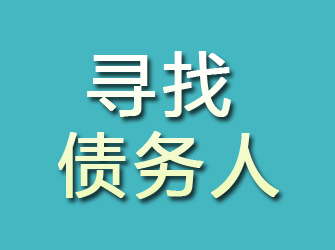 寻找
债务人